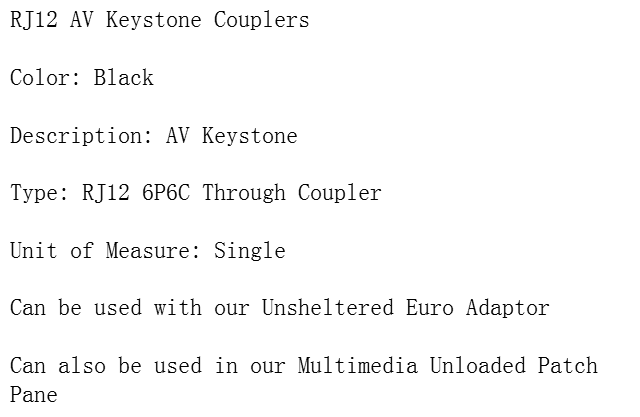 RJ12 AV Keystone Couplers

Color: Black

Description: AV Keystone

Type: RJ12 6P6C Through Coupler

Unit of Measure: Single

Can be used with our Unsheltered Euro Adaptor

Can also be used in our Multimedia Unloaded Patch Pane